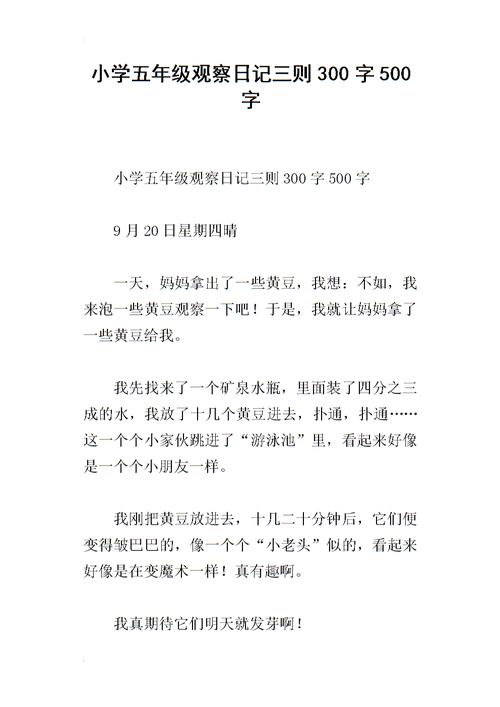 小学五年级观察日记三则 300 字 500 字

小学五年级观察日记三则 300 字 500 字

9 月 20 日星期四晴

一天，妈妈拿出了一些黄豆，我想：不如，我来泡一些黄豆观察一下吧！于是，我就让妈妈拿了一些黄豆给我。

我先找来了一个矿泉水瓶，里面装了四分之三成的水，我放了十几个黄豆进去，扑通，扑通……这一个个小家伙跳进了“游泳池”里，看起来好像是一个个小朋友一样。

我刚把黄豆放进去，十几二十分钟后，它们便变得皱巴巴的，像一个个“小老头”似的，看起来好像是在变魔术一样！真有趣啊。

我真期待它们明天就发芽啊！